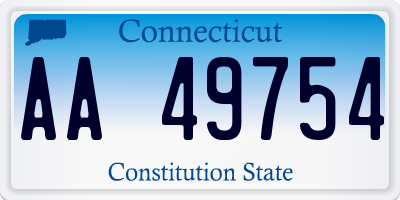 Connecticut

AA 49754

Constitution State